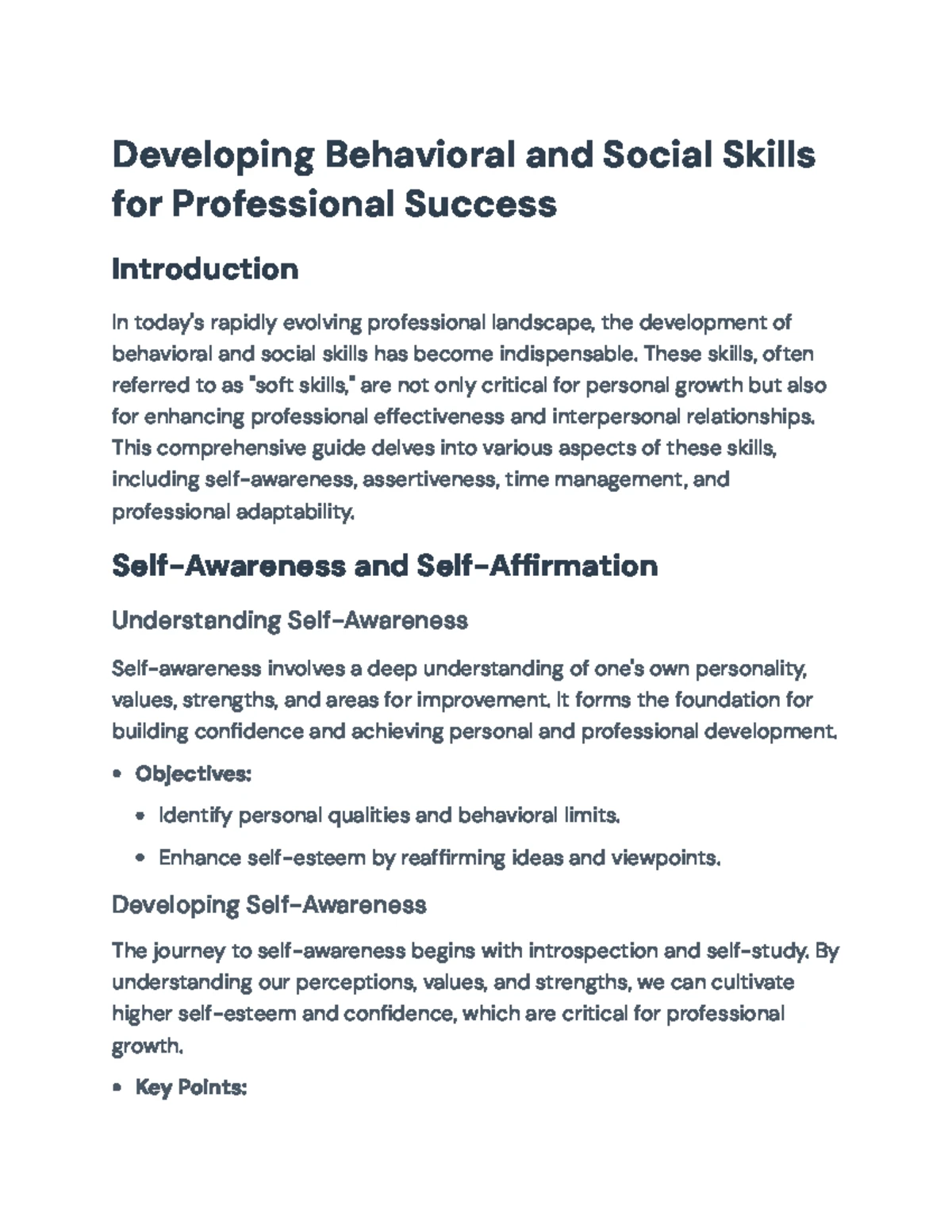 Developing Behavioral and Social Skills for Professional Success

Introduction

In today's rapidly evolving professional landscape, the development of behavioral and social skills has become indispensable. These skills, often referred to as "soft skills," are not only critical for personal growth but also for enhancing professional effectiveness and interpersonal relationships. This comprehensive guide delves into various aspects of these skills, including self-awareness, assertiveness, time management, and professional adaptability.

Self-Awareness and Self-Affirmation

Understanding Self-Awareness

Self-awareness involves a deep understanding of one's own personality, values, strengths, and areas for improvement. It forms the foundation for building confidence and achieving personal and professional development.

• Objectives:
  • Identify personal qualities and behavioral limits.
  • Enhance self-esteem by reaffirming ideas and viewpoints.

Developing Self-Awareness

The journey to self-awareness begins with introspection and self-study. By understanding our perceptions, values, and strengths, we can cultivate higher self-esteem and confidence, which are critical for professional growth.

• Key Points: